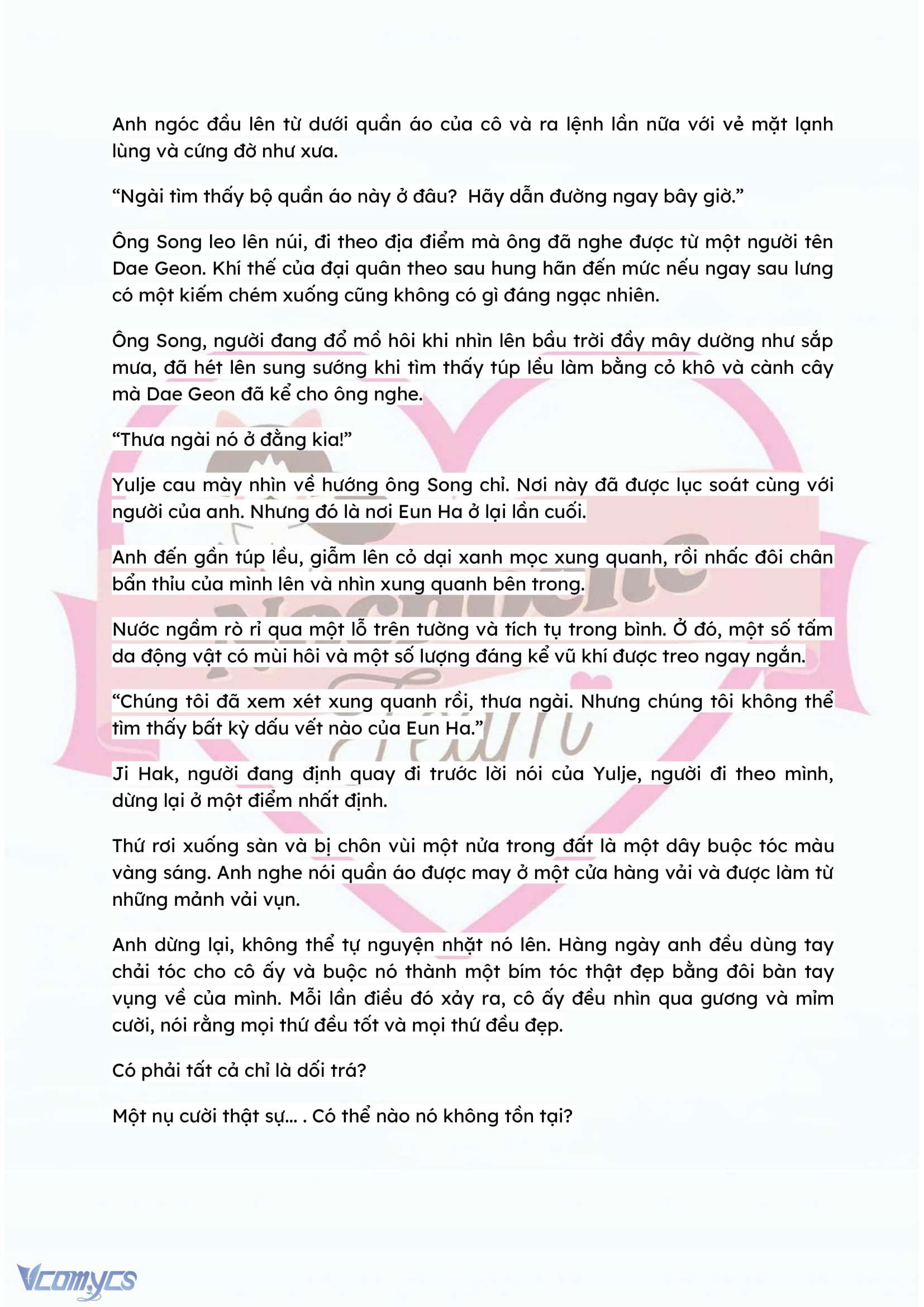 Anh ngóc đầu lên từ dưới quần áo của cô và ra lệnh lần nữa với vẻ mặt lạnh lùng và cứng đờ như xưa.

“Ngài tìm thấy bộ quần áo này ở đâu?  Hãy dẫn đường ngay bây giờ.”

Ông Song leo lên núi, đi theo địa điểm mà ông đã nghe được từ một người tên Dae Geon. Khí thế của đại quân theo sau hung hãn đến mức nếu ngay sau lưng có một kiếm chém xuống cũng không có gì đáng ngạc nhiên.

Ông Song, người đang đổ mồ hôi khi nhìn lên bầu trời đầy mây dường như sắp mưa, đã hét lên sung sướng khi tìm thấy túp lều làm bằng cỏ khô và cành cây mà Dae Geon đã kể cho ông nghe.

“Thưa ngài nó ở đằng kia!”

Yulje cau mày nhìn về hướng ông Song chỉ. Nơi này đã được lục soát cùng với người của anh. Nhưng đó là nơi Eun Ha ở lại lần cuối.

Anh đến gần túp lều, giẫm lên cỏ dại xanh mọc xung quanh, rồi nhấc đôi chân bẩn thỉu của mình lên và nhìn xung quanh bên trong.

Nước ngầm rò rỉ qua một lỗ trên tường và tích tụ trong bình. Ở đó, một số tấm da động vật có mùi hôi và một số lượng đáng kể vũ khí được treo ngay ngắn.

“Chúng tôi đã xem xét xung quanh rồi, thưa ngài. Nhưng chúng tôi không thể tìm thấy bất kỳ dấu vết nào của Eun Ha.”

Ji Hak, người đang định quay đi trước lời nói của Yulje, người đi theo mình, dừng lại ở một điểm nhất định.

Thứ rơi xuống sàn và bị chôn vùi một nửa trong đất là một dây buộc tóc màu vàng sáng. Anh nghe nói quần áo được may ở một cửa hàng vải và được làm từ những mảnh vải vụn.

Anh dừng lại, không thể tự nguyện nhặt nó lên. Hàng ngày anh đều dùng tay chải tóc cho cô ấy và buộc nó thành một bím tóc thật đẹp bằng đôi bàn tay vụng về của mình. Mỗi lần điều đó xảy ra, cô ấy đều nhìn qua gương và mỉm cười, nói rằng mọi thứ đều tốt và mọi thứ đều đẹp.

Có phải tất cả chỉ là dối trá?

Một nụ cười thật sự… . Có thể nào nó không tồn tại?

Vcomycs